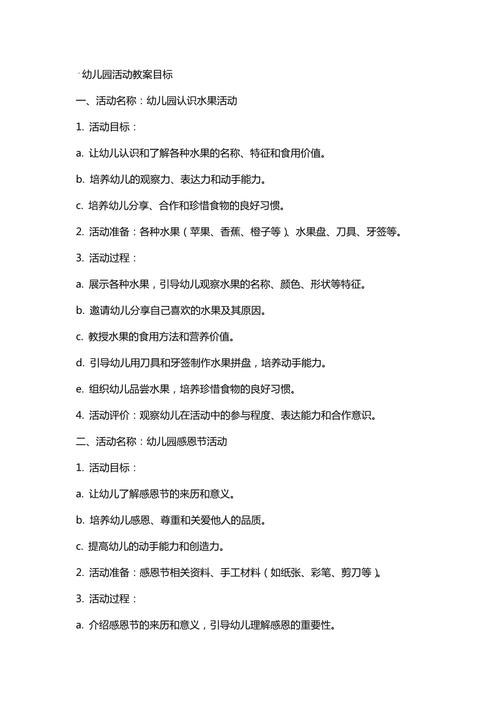 幼儿园活动教案目标

一、活动名称：幼儿园认识水果活动

1. 活动目标：

a. 让幼儿认识和了解各种水果的名称、特征和食用价值。

b. 培养幼儿的观察力、表达力和动手能力。

c. 培养幼儿分享、合作和珍惜食物的良好习惯。

2. 活动准备：各种水果（苹果、香蕉、橙子等）、水果盘、刀具、牙签等。

3. 活动过程：

a. 展示各种水果，引导幼儿观察水果的名称、颜色、形状等特征。

b. 邀请幼儿分享自己喜欢的水果及其原因。

c. 教授水果的食用方法和营养价值。

d. 引导幼儿用刀具和牙签制作水果拼盘，培养动手能力。

e. 组织幼儿品尝水果，培养珍惜食物的良好习惯。

4. 活动评价：观察幼儿在活动中的参与程度、表达能力和合作意识。

二、活动名称：幼儿园感恩节活动

1. 活动目标：

a. 让幼儿了解感恩节的来历和意义。

b. 培养幼儿感恩、尊重和关爱他人的品质。

c. 提高幼儿的动手能力和创造力。

2. 活动准备：感恩节相关资料、手工材料（如纸张、彩笔、剪刀等）。

3. 活动过程：

a. 介绍感恩节的来历和意义，引导幼儿理解感恩的重要性。